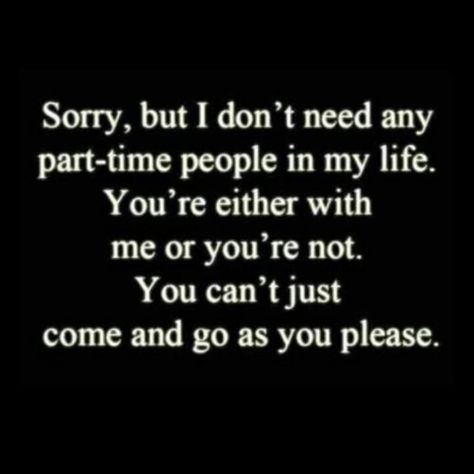 Sorry, but I don’t need any part-time people in my life. You’re either with me or you’re not. You can’t just come and go as you please.